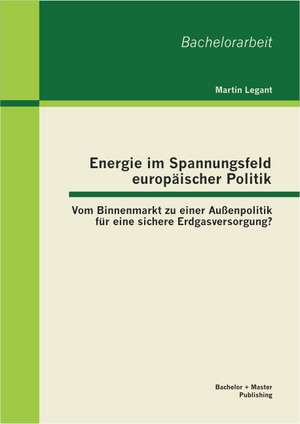 Bachelorarbeit

Martin Legant

Energie im Spannungsfeld europäischer Politik

Vom Binnenmarkt zu einer Außenpolitik für eine sichere Erdgasversorgung?

Bachelor + Master Publishing